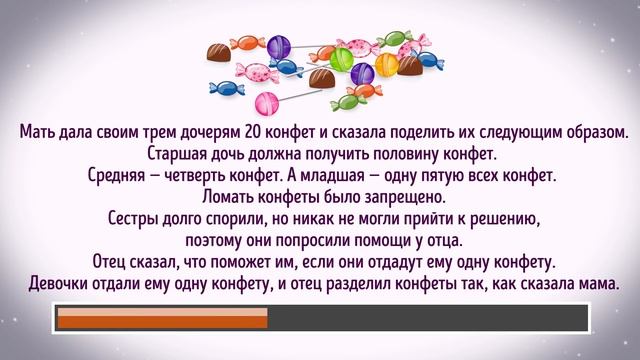 Мать дала своим трем дочерям 20 конфет и сказала поделить их следующим образом.
Старшая дочь должна получить половину конфет.
Средняя — четверть конфет. А младшая — одну пятую всех конфет.
Ломать конфеты было запрещено.
Сестры долго спорили, но никак не могли прийти к решению,
поэтому они попросили помощи у отца.
Отец сказал, что поможет им, если они отдадут ему одну конфету.
Девочки отдали ему одну конфету, и отец разделил конфеты так, как сказала мама.